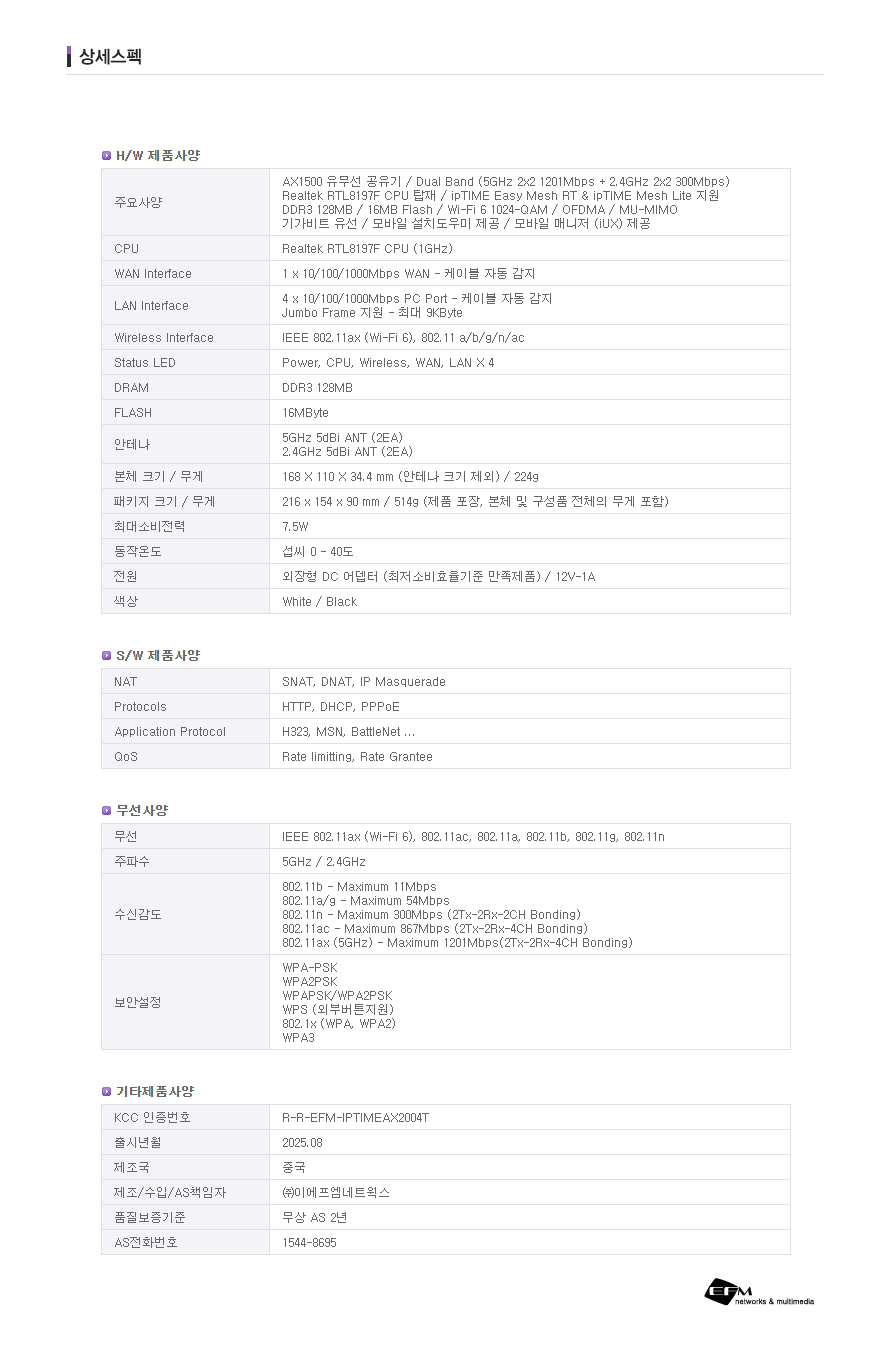 상세스펙

H/W 제품사양

| 주요사양 | AX1500 유무선 공유기 / Dual Band (5GHz 2x2 1201Mbps + 2.4GHz 2x2 300Mbps) Realtek RTL8197F CPU 탑재 / ipTIME Easy Mesh RT & ipTIME Mesh Lite 지원 DDR3 128MB / 16MB Flash / Wi-Fi 6 1024-QAM / OFDMA / MU-MIMO 기가비트 유선 / 모바일 설치도우미 제공 / 모바일 매니저 (iUX) 제공 |
|---|---|
| CPU | Realtek RTL8197F CPU (1GHz) |
| WAN Interface | 1 x 10/100/1000Mbps WAN - 케이블 자동 감지 |
| LAN Interface | 4 x 10/100/1000Mbps PC Port - 케이블 자동 감지 Jumbo Frame 지원 - 최대 9KByte |
| Wireless Interface | IEEE 802.11ax (Wi-Fi 6), 802.11 a/b/g/n/ac |
| Status LED | Power, CPU, Wireless, WAN, LAN X 4 |
| DRAM | DDR3 128MB |
| FLASH | 16MByte |
| 안테나 | 5GHz 5dBi ANT (2EA) 2.4GHz 5dBi ANT (2EA) |
| 본체 크기 / 무게 | 168 X 110 X 34.4 mm (안테나 크기 제외) / 224g |
| 패키지 크기 / 무게 | 216 x 154 x 90 mm / 514g (제품 포장, 본체 및 구성품 전체의 무게 포함) |
| 최대소비전력 | 7.5W |
| 동작온도 | 섭씨 0 - 40도 |
| 전원 | 외장형 DC 어댑터 (최저소비효율기준 만족제품) / 12V-1A |
| 색상 | White / Black |

S/W 제품사양

| NAT | SNAT, DNAT, IP Masquerade |
|---|---|
| Protocols | HTTP, DHCP, PPPoE |
| Application Protocol | H323, MSN, BattleNet ... |
| QoS | Rate limitting, Rate Grantee |

무선사양

| 무선 | IEEE 802.11ax (Wi-Fi 6), 802.11ac, 802.11a, 802.11b, 802.11g, 802.11n |
|---|---|
| 주파수 | 5GHz / 2.4GHz |
| 수신감도 | 802.11b - Maximum 11Mbps 802.11a/g - Maximum 54Mbps 802.11n - Maximum 300Mbps (2Tx-2Rx-2CH Bonding) 802.11ac - Maximum 867Mbps (2Tx-2Rx-4CH Bonding) 802.11ax (5GHz) - Maximum 1201Mbps(2Tx-2Rx-4CH Bonding) |
| 보안설정 | WPA-PSK WPA2PSK WPAPSK/WPA2PSK WPS (외부버튼지원) 802.1x (WPA, WPA2) WPA3 |

기타제품사양

| KCC 인증번호 | R-R-EFM-IPTIMEAX2004T |
|---|---|
| 출시년월 | 2025.08 |
| 제조국 | 중국 |
| 제조/수입/AS책임자 | ㈜이에프엠네트웍스 |
| 품질보증기준 | 무상 AS 2년 |
| AS전화번호 | 1544-8695 |

EFM networks & multimedia